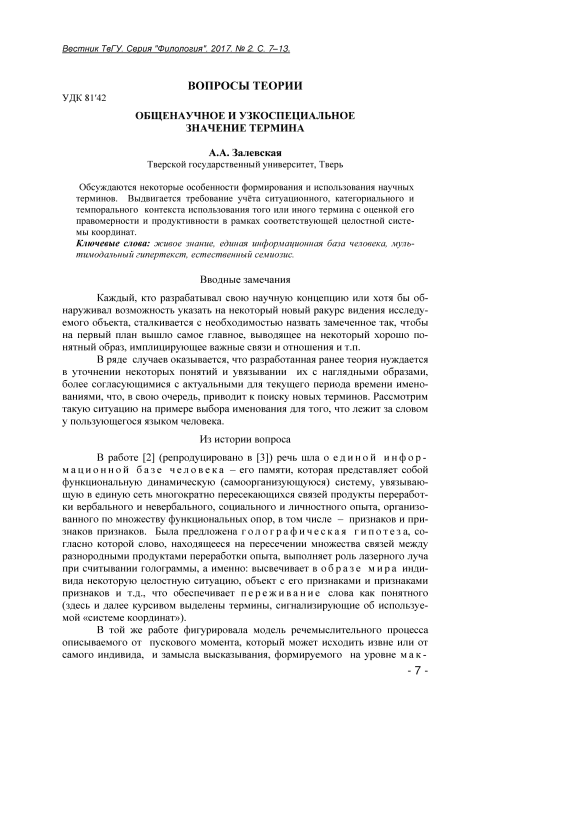 Вестник ТвГУ. Серия "Филология". 2017. № 2. С. 7–13.

ВОПРОСЫ ТЕОРИИ

УДК 81'42

ОБЩЕНАУЧНОЕ И УЗКОСПЕЦИАЛЬНОЕ ЗНАЧЕНИЕ ТЕРМИНА

А.А. Залевская

Тверской государственный университет, Тверь

Обсуждаются некоторые особенности формирования и использования научных терминов. Выдвигается требование учёта ситуационного, категориального и темпорального контекста использования того или иного термина с оценкой его правомерности и продуктивности в рамках соответствующей целостной системы координат.

Ключевые слова: живое знание, единая информационная база человека, мультимодальный гипертекст, естественный семиозис.

Вводные замечания

Каждый, кто разрабатывал свою научную концепцию или хотя бы обнаруживал возможность указать на некоторый новый ракурс видения исследуемого объекта, сталкивается с необходимостью назвать замеченное так, чтобы на первый план вышло самое главное, выводящее на некоторый хорошо понятный образ, имплицирующее важные связи и отношения и т.п.

В ряде случаев оказывается, что разработанная ранее теория нуждается в уточнении некоторых понятий и увязывании их с наглядными образами, более согласующимися с актуальными для текущего периода времени именованиями, что, в свою очередь, приводит к поиску новых терминов. Рассмотрим такую ситуацию на примере выбора именования для того, что лежит за словом у пользующегося языком человека.

Из истории вопроса

В работе [2] (репродуцировано в [3]) речь шла о единой информационной базе человека – его памяти, которая представляет собой функциональную динамическую (самоорганизующуюся) систему, увязывающую в единую сеть многократно пересекающихся связей продукты переработки вербального и невербального, социального и личностного опыта, организованного по множеству функциональных опор, в том числе – признаков и признаков признаков. Была предложена голографическая гипотеза, согласно которой слово, находящееся на пересечении множества связей между разнородными продуктами переработки опыта, выполняет роль лазерного луча при считывании голограммы, а именно: высвечивает в образе мира индивида некоторую целостную ситуацию, объект с его признаками и признаками признаков и т.д., что обеспечивает переживание слова как понятного (здесь и далее курсивом выделены термины, сигнализирующие об используемой «системе координат»).

В той же работе фигурировала модель речемыслительного процесса описываемого от пускового момента, который может исходить извне или от самого индивида, и замысла высказывания, формируемого на уровне мак-

- 7 -